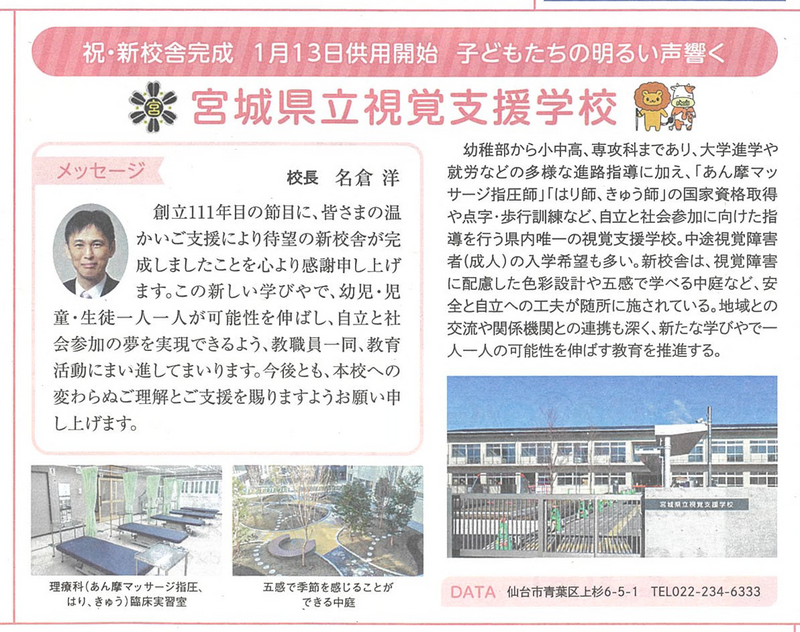 祝・新校舎完成 1月13日供用開始 子どもたちの明るい声響く

宮城県立視覚支援学校

メッセージ

校長 名倉 洋

創立111年目の節目に、皆さまの温かいご支援により待望の新校舎が完成しましたことを心より感謝申し上げます。この新しい学びやで、幼児・児童・生徒一人一人が可能性を伸ばし、自立と社会参加の夢を実現できるよう、教職員一同、教育活動にまい進してまいります。今後とも、本校への変わらぬご理解とご支援を賜りますようお願い申し上げます。

理療科(あん摩マッサージ指圧、はり、きゅう)臨床実習室

五感で季節を感じることができる中庭

幼稚部から小中高、専攻科まであり、大学進学や就労などの多様な進路指導に加え、「あん摩マッサージ指圧師」「はり師、きゅう師」の国家資格取得や点字・歩行訓練など、自立と社会参加に向けた指導を行う県内唯一の視覚支援学校。中途視覚障害者(成人)の入学希望も多い。新校舎は、視覚障害に配慮した色彩設計や五感で学べる中庭など、安全と自立への工夫が随所に施されている。地域との交流や関係機関との連携も深く、新たな学びやで一人一人の可能性を伸ばす教育を推進する。

宮城県立視覚支援学校

DATA 仙台市青葉区上杉6-5-1 TEL022-234-6333